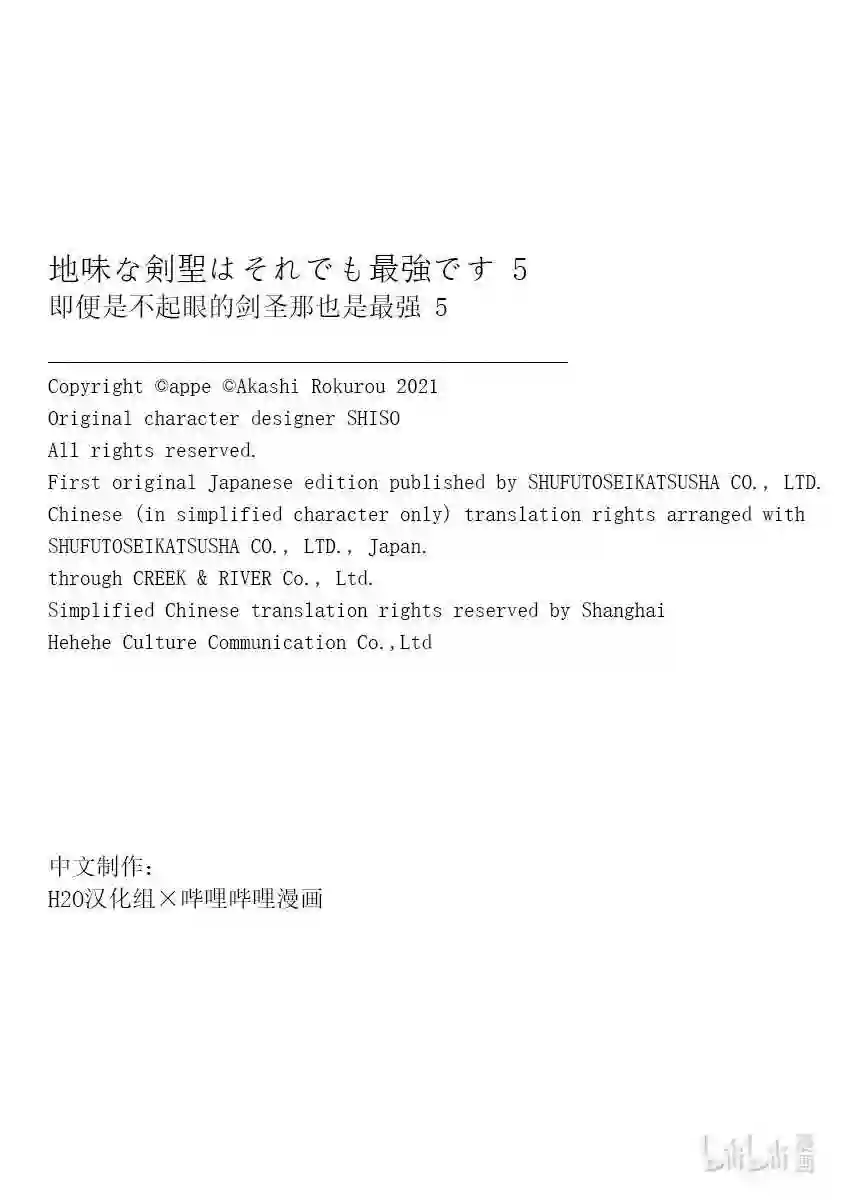 地味な剣聖はそれでも最強です 5
即便是不起眼的剑圣那也是最强 5

Copyright ©appe ©Akashi Rokurou 2021
Original character designer SHISO
All rights reserved.
First original Japanese edition published by SHUFUTOSEIKATSUSHA CO., LTD.
Chinese (in simplified character only) translation rights arranged with SHUFUTOSEIKATSUSHA CO., LTD., Japan.
through CREEK & RIVER Co., Ltd.
Simplified Chinese translation rights reserved by Shanghai Hehehe Culture Communication Co.,Ltd

中文制作：
H2O汉化组×哔哩哔哩漫画

bilibili 漫画